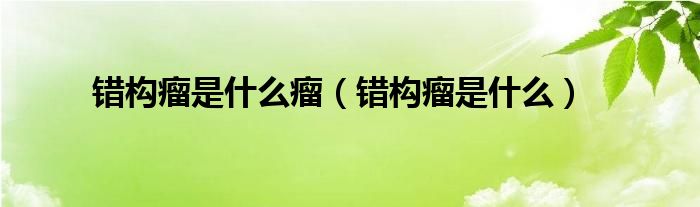 错构瘤是什么瘤（错构瘤是什么）